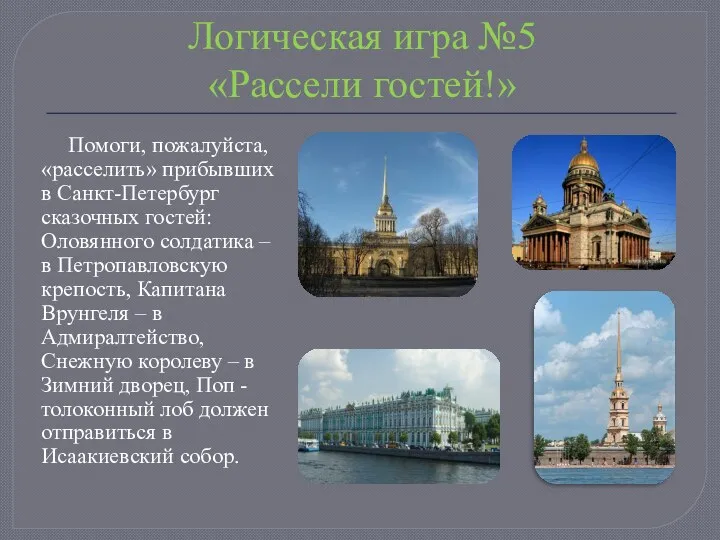 Логическая игра №5
«Рассели гостей!»

Помоги, пожалуйста, «расселить» прибывших в Санкт-Петербург сказочных гостей: Оловянного солдатика – в Петропавловскую крепость, Капитана Врунгеля – в Адмиралтейство, Снежную королеву – в Зимний дворец, Поп - толоконный лоб должен отправиться в Исаакиевский собор.